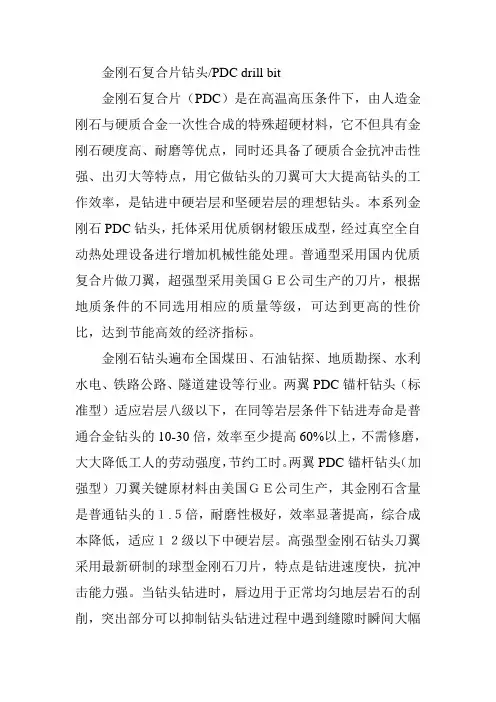 金刚石复合片钻头/PDC drill bit

金刚石复合片（PDC）是在高温高压条件下，由人造金刚石与硬质合金一次性合成的特殊超硬材料，它不但具有金刚石硬度高、耐磨等优点，同时还具备了硬质合金抗冲击性强、出刃大等特点，用它做钻头的刀翼可大大提高钻头的工作效率，是钻进中硬岩层和坚硬岩层的理想钻头。本系列金刚石 PDC 钻头，托体采用优质钢材锻压成型，经过真空全自动热处理设备进行增加机械性能处理。普通型采用国内优质复合片做刀翼，超强型采用美国ＧＥ公司生产的刀片，根据地质条件的不同选用相应的质量等级，可达到更高的性价比，达到节能高效的经济指标。

金刚石钻头遍布全国煤田、石油钻探、地质勘探、水利水电、铁路公路、隧道建设等行业。两翼 PDC 锚杆钻头（标准型）适应岩层八级以下，在同等岩层条件下钻进寿命是普通合金钻头的 10-30 倍，效率至少提高 60%以上，不需修磨，大大降低工人的劳动强度，节约工时。两翼 PDC 锚杆钻头（加强型）刀翼关键原材料由美国ＧＥ公司生产，其金刚石含量是普通钻头的１.５倍，耐磨性极好，效率显著提高，综合成本降低，适应１２级以下中硬岩层。高强型金刚石钻头刀翼采用最新研制的球型金刚石刀片，特点是钻进速度快，抗冲击能力强。当钻头钻进时，唇边用于正常均匀地层岩石的刮削，突出部分可以抑制钻头钻进过程中遇到缝隙时瞬间大幅